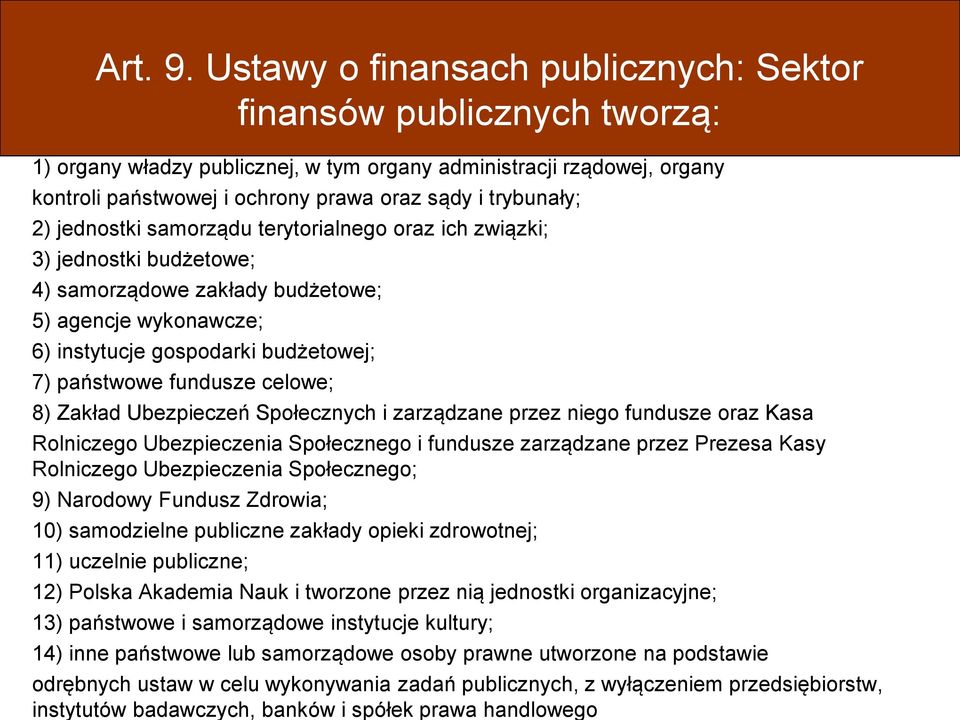 Art. 9. Ustawy o finansach publicznych: Sektor finansów publicznych tworzą:

1) organy władzy publicznej, w tym organy administracji rządowej, organy kontroli państwowej i ochrony prawa oraz sądy i trybunały;
2) jednostki samorządu terytorialnego oraz ich związki;
3) jednostki budżetowe;
4) samorządowe zakłady budżetowe;
5) agencje wykonawcze;
6) instytucje gospodarki budżetowej;
7) państwowe fundusze celowe;
8) Zakład Ubezpieczeń Społecznych i zarządzane przez niego fundusze oraz Kasa Rolniczego Ubezpieczenia Społecznego i fundusze zarządzane przez Prezesa Kasy Rolniczego Ubezpieczenia Społecznego;
9) Narodowy Fundusz Zdrowia;
10) samodzielne publiczne zakłady opieki zdrowotnej;
11) uczelnie publiczne;
12) Polska Akademia Nauk i tworzone przez nią jednostki organizacyjne;
13) państwowe i samorządowe instytucje kultury;
14) inne państwowe lub samorządowe osoby prawne utworzone na podstawie odrębnych ustaw w celu wykonywania zadań publicznych, z wyłączeniem przedsiębiorstw, instytutów badawczych, banków i spółek prawa handlowego